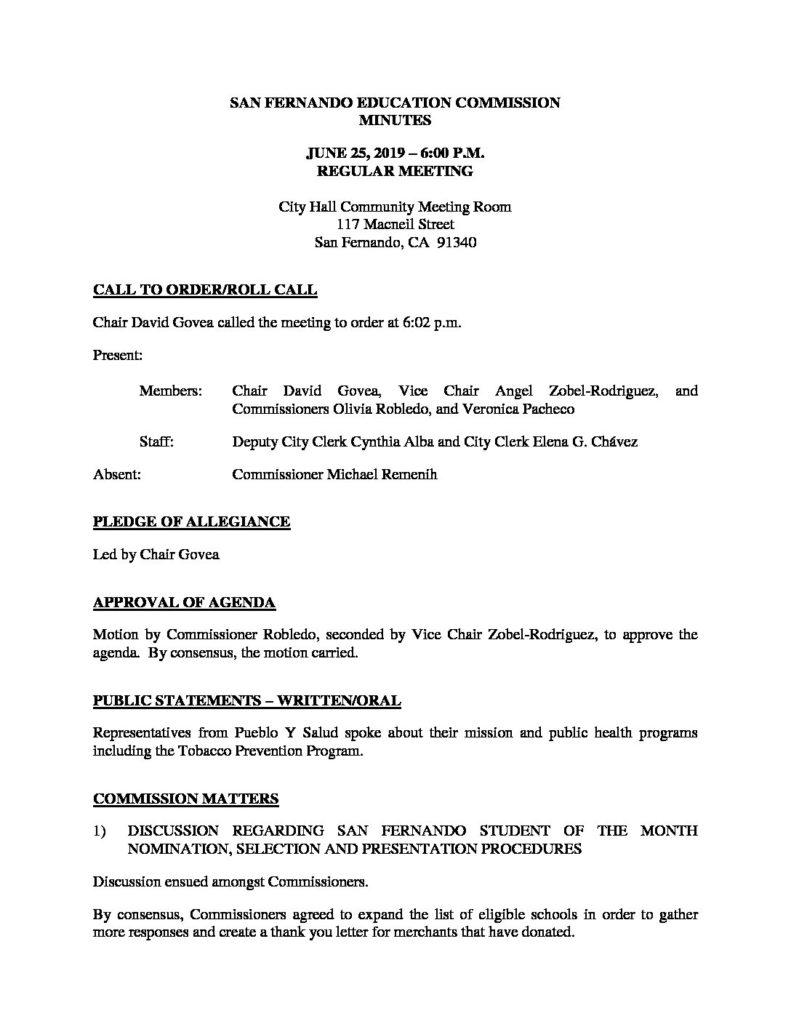 SAN FERNANDO EDUCATION COMMISSION
MINUTES

JUNE 25, 2019 – 6:00 P.M.
REGULAR MEETING

City Hall Community Meeting Room
117 Macneil Street
San Fernando, CA 91340

CALL TO ORDER/ROLL CALL

Chair David Govea called the meeting to order at 6:02 p.m.

Present:

Members: Chair David Govea, Vice Chair Angel Zobel-Rodriguez, and Commissioners Olivia Robledo, and Veronica Pacheco

Staff: Deputy City Clerk Cynthia Alba and City Clerk Elena G. Chávez

Absent: Commissioner Michael Remenih

PLEDGE OF ALLEGIANCE

Led by Chair Govea

APPROVAL OF AGENDA

Motion by Commissioner Robledo, seconded by Vice Chair Zobel-Rodriguez, to approve the agenda. By consensus, the motion carried.

PUBLIC STATEMENTS – WRITTEN/ORAL

Representatives from Pueblo Y Salud spoke about their mission and public health programs including the Tobacco Prevention Program.

COMMISSION MATTERS

1) DISCUSSION REGARDING SAN FERNANDO STUDENT OF THE MONTH NOMINATION, SELECTION AND PRESENTATION PROCEDURES

Discussion ensued amongst Commissioners.

By consensus, Commissioners agreed to expand the list of eligible schools in order to gather more responses and create a thank you letter for merchants that have donated.